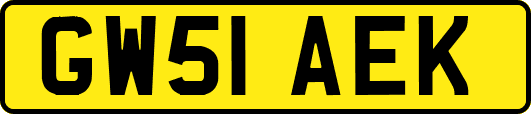 GW51 AEK